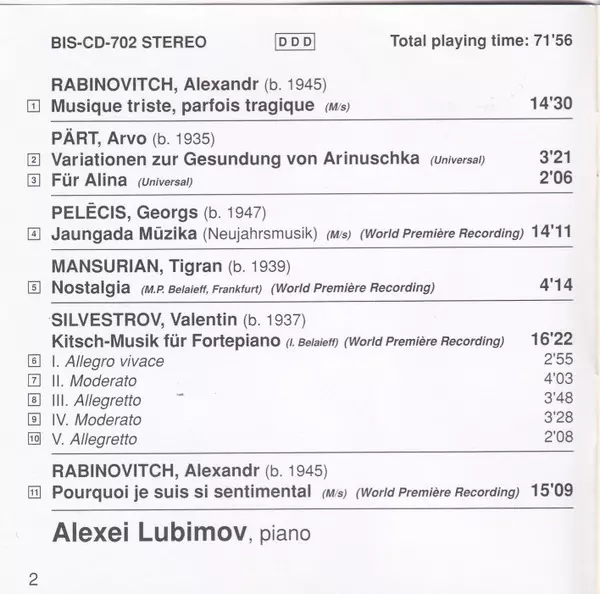 BIS-CD-702 STEREO DDD Total playing time: 71'56

RABINOVITCH, Alexandr (b. 1945)
1 Musique triste, parfois tragique (M/s) 14'30

PÄRT, Arvo (b. 1935)
2 Variationen zur Gesundung von Arinuschka (Universal) 3'21
3 Für Alina (Universal) 2'06

PELĒCIS, Georgs (b. 1947)
4 Jaungada Mūzika (Neujahrsmusik) (M/s) (World Première Recording) 14'11

MANSURIAN, Tigran (b. 1939)
5 Nostalgia (M.P. Belaieff, Frankfurt) (World Première Recording) 4'14

SILVESTROV, Valentin (b. 1937)
Kitsch-Musik für Fortepiano (I. Belaieff) (World Première Recording) 16'22
6 I. Allegro vivace 2'55
7 II. Moderato 4'03
8 III. Allegretto 3'48
9 IV. Moderato 3'28
10 V. Allegretto 2'08

RABINOVITCH, Alexandr (b. 1945)
11 Pourquoi je suis si sentimental (M/s) (World Première Recording) 15'09

Alexei Lubimov, piano

2